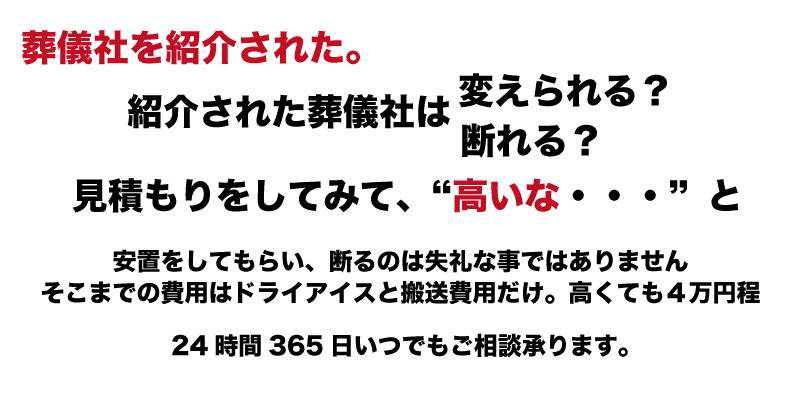 葬儀社を紹介された。

紹介された葬儀社は 変えられる？
断れる？

見積もりをしてみて、“高いな・・・”と

安置をしてもらい、断るのは失礼な事ではありません
そこまでの費用はドライアイスと搬送費用だけ。高くても４万円程

24 時間 365 日いつでもご相談承ります。